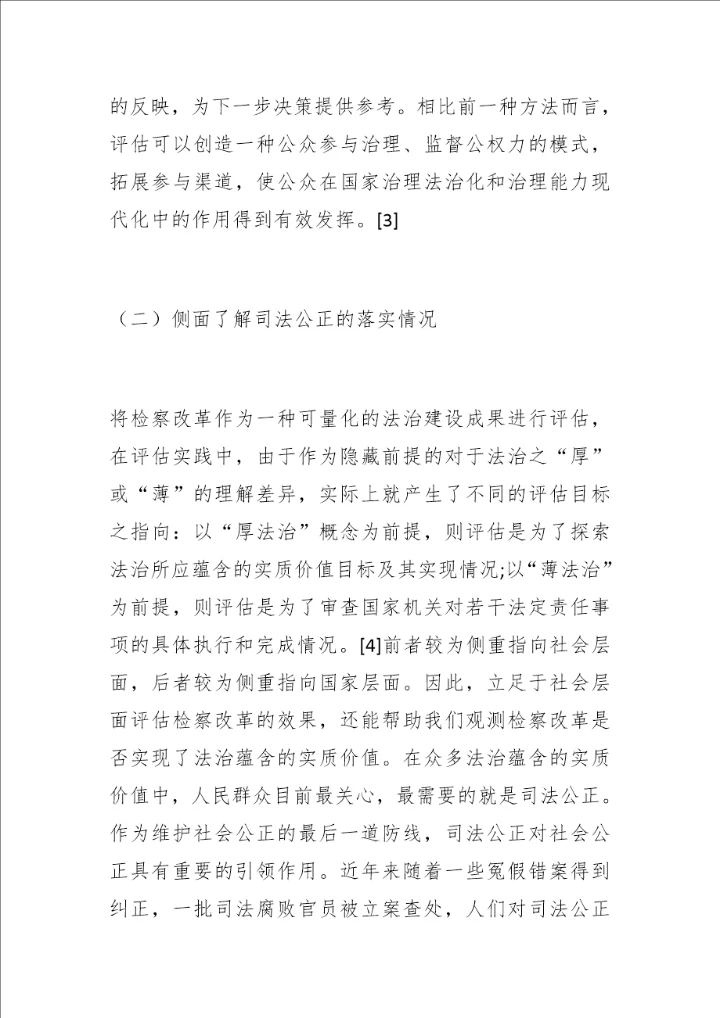 的反映，为下一步决策提供参考。相比前一种方法而言，评估可以创造一种公众参与治理、监督公权力的模式，拓展参与渠道，使公众在国家治理法治化和治理能力现代化中的作用得到有效发挥。[3]

（二）侧面了解司法公正的落实情况

将检察改革作为一种可量化的法治建设成果进行评估，在评估实践中，由于作为隐藏前提的对于法治之“厚”或“薄”的理解差异，实际上就产生了不同的评估目标之指向：以“厚法治”概念为前提，则评估是为了探索法治所应蕴含的实质价值目标及其实现情况;以“薄法治”为前提，则评估是为了审查国家机关对若干法定责任事项的具体执行和完成情况。[4]前者较为侧重指向社会层面，后者较为侧重指向国家层面。因此，立足于社会层面评估检察改革的效果，还能帮助我们观测检察改革是否实现了法治蕴含的实质价值。在众多法治蕴含的实质价值中，人民群众目前最关心，最需要的就是司法公正。作为维护社会公正的最后一道防线，司法公正对社会公正具有重要的引领作用。近年来随着一些冤假错案得到纠正，一批司法腐败官员被立案查处，人们对司法公正